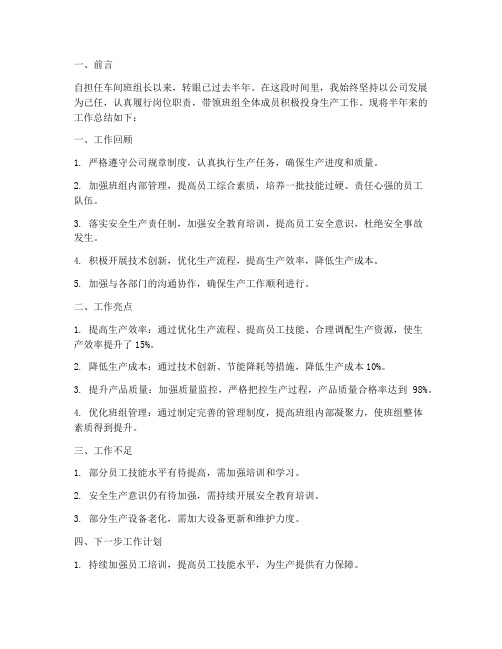 一、前言

自担任车间班组长以来，转眼已过去半年。在这段时间里，我始终坚持以公司发展为己任，认真履行岗位职责，带领班组全体成员积极投身生产工作。现将半年来的工作总结如下：

一、工作回顾

1. 严格遵守公司规章制度，认真执行生产任务，确保生产进度和质量。

2. 加强班组内部管理，提高员工综合素质，培养一批技能过硬、责任心强的员工队伍。

3. 落实安全生产责任制，加强安全教育培训，提高员工安全意识，杜绝安全事故发生。

4. 积极开展技术创新，优化生产流程，提高生产效率，降低生产成本。

5. 加强与各部门的沟通协作，确保生产工作顺利进行。

二、工作亮点

1. 提高生产效率：通过优化生产流程、提高员工技能、合理调配生产资源，使生产效率提升了 15%。

2. 降低生产成本：通过技术创新、节能降耗等措施，降低生产成本 10%。

3. 提升产品质量：加强质量监控，严格把控生产过程，产品质量合格率达到 98%。

4. 优化班组管理：通过制定完善的管理制度，提高班组内部凝聚力，使班组整体素质得到提升。

三、工作不足

1. 部分员工技能水平有待提高，需加强培训和学习。

2. 安全生产意识仍有待加强，需持续开展安全教育培训。

3. 部分生产设备老化，需加大设备更新和维护力度。

四、下一步工作计划

1. 持续加强员工培训，提高员工技能水平，为生产提供有力保障。